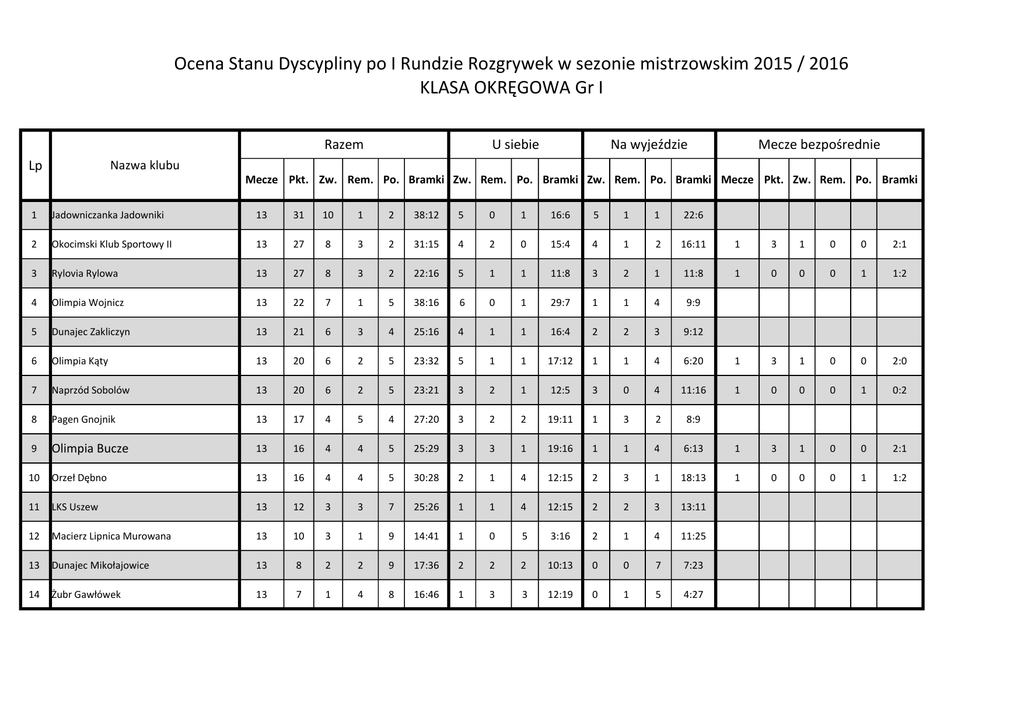 Ocena Stanu Dyscypliny po I Rundzie Rozgrywek w sezonie mistrzowskim 2015 / 2016
KLASA OKRĘGOWA Gr I

| Lp | Nazwa klubu | Razem | | | | | | U siebie | | | | Na wyjeździe | | | | Mecze bezpośrednie | | | | | |
|---|---|---|---|---|---|---|---|---|---|---|---|---|---|---|---|---|---|---|---|---|---|
| | | Mecze | Pkt. | Zw. | Rem. | Po. | Bramki | Zw. | Rem. | Po. | Bramki | Zw. | Rem. | Po. | Bramki | Mecze | Pkt. | Zw. | Rem. | Po. | Bramki |
| 1 | Jadowniczanka Jadowniki | 13 | 31 | 10 | 1 | 2 | 38:12 | 5 | 0 | 1 | 16:6 | 5 | 1 | 1 | 22:6 | | | | | | |
| 2 | Okocimski Klub Sportowy II | 13 | 27 | 8 | 3 | 2 | 31:15 | 4 | 2 | 0 | 15:4 | 4 | 1 | 2 | 16:11 | 1 | 3 | 1 | 0 | 0 | 2:1 |
| 3 | Rylovia Rylowa | 13 | 27 | 8 | 3 | 2 | 22:16 | 5 | 1 | 1 | 11:8 | 3 | 2 | 1 | 11:8 | 1 | 0 | 0 | 0 | 1 | 1:2 |
| 4 | Olimpia Wojnicz | 13 | 22 | 7 | 1 | 5 | 38:16 | 6 | 0 | 1 | 29:7 | 1 | 1 | 4 | 9:9 | | | | | | |
| 5 | Dunajec Zakliczyn | 13 | 21 | 6 | 3 | 4 | 25:16 | 4 | 1 | 1 | 16:4 | 2 | 2 | 3 | 9:12 | | | | | | |
| 6 | Olimpia Kąty | 13 | 20 | 6 | 2 | 5 | 23:32 | 5 | 1 | 1 | 17:12 | 1 | 1 | 4 | 6:20 | 1 | 3 | 1 | 0 | 0 | 2:0 |
| 7 | Naprzód Sobolów | 13 | 20 | 6 | 2 | 5 | 23:21 | 3 | 2 | 1 | 12:5 | 3 | 0 | 4 | 11:16 | 1 | 0 | 0 | 0 | 1 | 0:2 |
| 8 | Pagen Gnojnik | 13 | 17 | 4 | 5 | 4 | 27:20 | 3 | 2 | 2 | 19:11 | 1 | 3 | 2 | 8:9 | | | | | | |
| 9 | Olimpia Bucze | 13 | 16 | 4 | 4 | 5 | 25:29 | 3 | 3 | 1 | 19:16 | 1 | 1 | 4 | 6:13 | 1 | 3 | 1 | 0 | 0 | 2:1 |
| 10 | Orzeł Dębno | 13 | 16 | 4 | 4 | 5 | 30:28 | 2 | 1 | 4 | 12:15 | 2 | 3 | 1 | 18:13 | 1 | 0 | 0 | 0 | 1 | 1:2 |
| 11 | LKS Uszew | 13 | 12 | 3 | 3 | 7 | 25:26 | 1 | 1 | 4 | 12:15 | 2 | 2 | 3 | 13:11 | | | | | | |
| 12 | Macierz Lipnica Murowana | 13 | 10 | 3 | 1 | 9 | 14:41 | 1 | 0 | 5 | 3:16 | 2 | 1 | 4 | 11:25 | | | | | | |
| 13 | Dunajec Mikołajowice | 13 | 8 | 2 | 2 | 9 | 17:36 | 2 | 2 | 2 | 10:13 | 0 | 0 | 7 | 7:23 | | | | | | |
| 14 | Żubr Gawłówek | 13 | 7 | 1 | 4 | 8 | 16:46 | 1 | 3 | 3 | 12:19 | 0 | 1 | 5 | 4:27 | | | | | | |